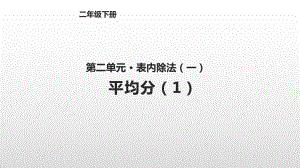 二年级下册

第二单元·表内除法（一）

平均分（1）